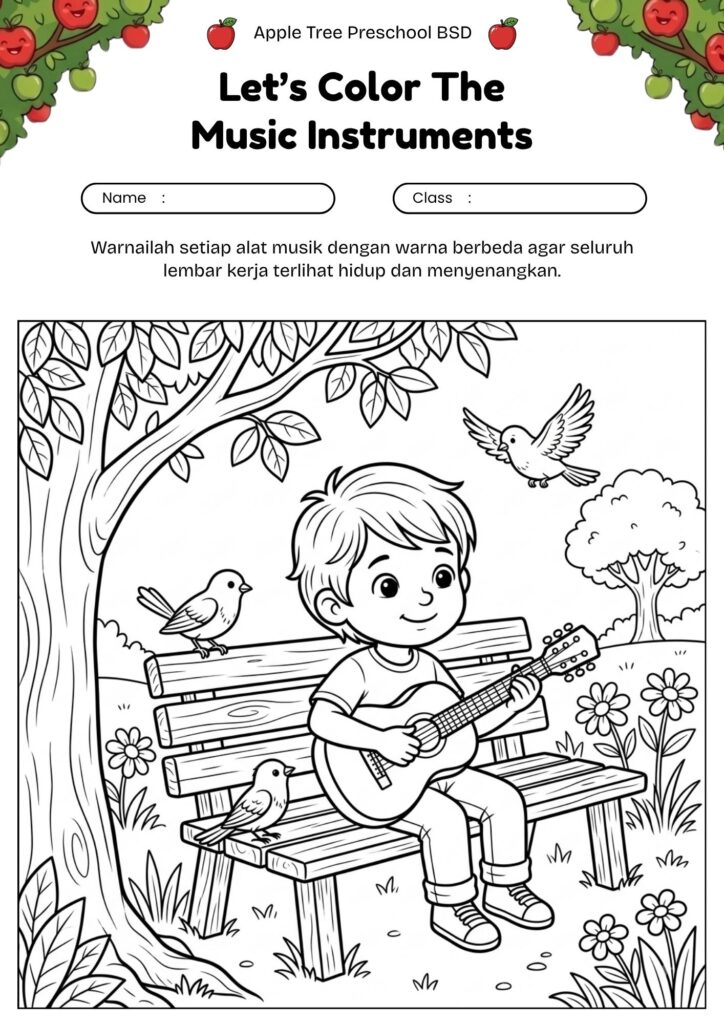 Apple Tree Preschool BSD

Let's Color The Music Instruments

Name :

Class :

Warnailah setiap alat musik dengan warna berbeda agar seluruh lembar kerja terlihat hidup dan menyenangkan.